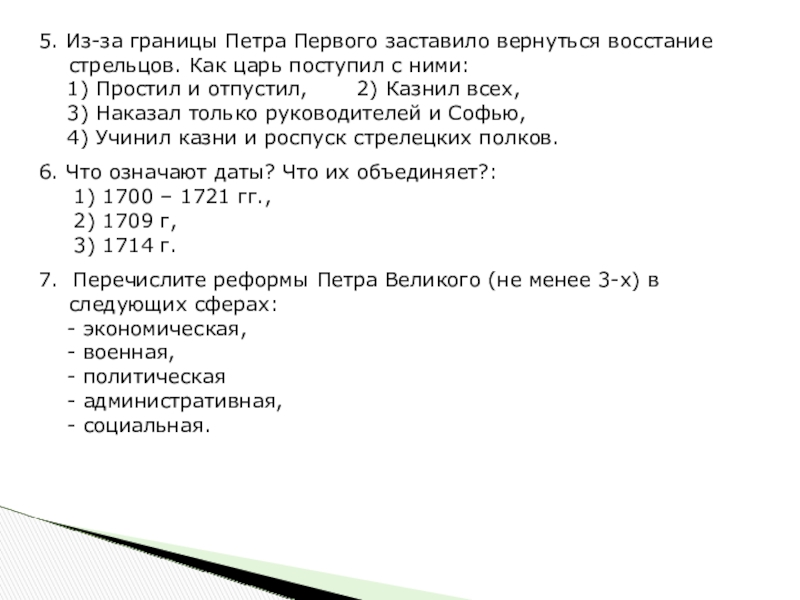 5. Из-за границы Петра Первого заставило вернуться восстание стрельцов. Как царь поступил с ними:
1) Простил и отпустил,  2) Казнил всех,
3) Наказал только руководителей и Софью,
4) Учинил казни и роспуск стрелецких полков.

6. Что означают даты? Что их объединяет?:
1) 1700 – 1721 гг.,
2) 1709 г,
3) 1714 г.

7. Перечислите реформы Петра Великого (не менее 3-х) в следующих сферах:
- экономическая,
- военная,
- политическая
- административная,
- социальная.